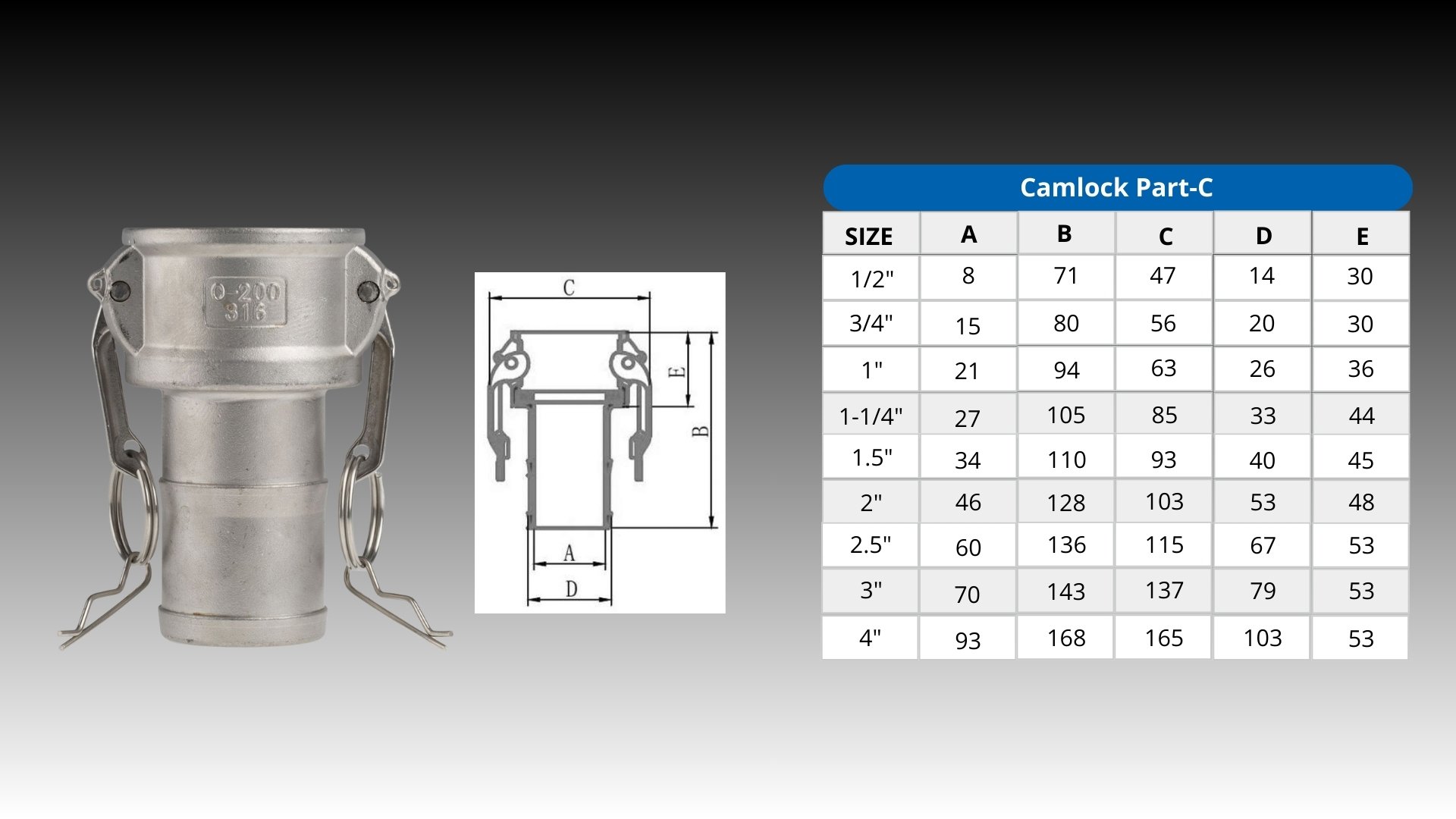 C-200
316

C
E
B
A
D

Camlock Part-C

| SIZE | A | B | C | D | E |
|---|---|---|---|---|---|
| 1/2" | 8 | 71 | 47 | 14 | 30 |
| 3/4" | 15 | 80 | 56 | 20 | 30 |
| 1" | 21 | 94 | 63 | 26 | 36 |
| 1-1/4" | 27 | 105 | 85 | 33 | 44 |
| 1.5" | 34 | 110 | 93 | 40 | 45 |
| 2" | 46 | 128 | 103 | 53 | 48 |
| 2.5" | 60 | 136 | 115 | 67 | 53 |
| 3" | 70 | 143 | 137 | 79 | 53 |
| 4" | 93 | 168 | 165 | 103 | 53 |